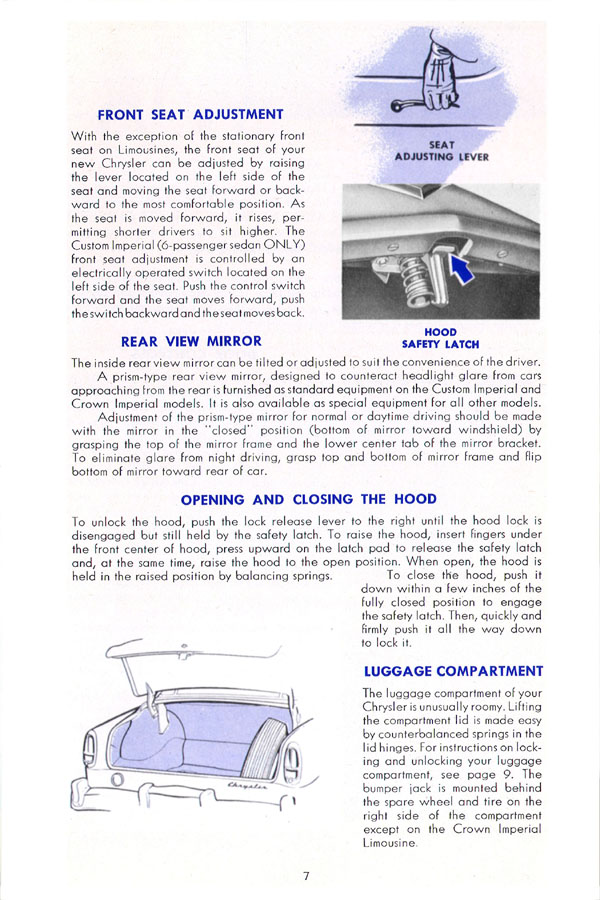 FRONT SEAT ADJUSTMENT

With the exception of the stationary front seat on Limousines, the front seat of your new Chrysler can be adjusted by raising the lever located on the left side of the seat and moving the seat forward or backward to the most comfortable position. As the seat is moved forward, it rises, permitting shorter drivers to sit higher. The Custom Imperial (6-passenger sedan ONLY) front seat adjustment is controlled by an electrically operated switch located on the left side of the seat. Push the control switch forward and the seat moves forward, push the switch backward and the seat moves back.

SEAT ADJUSTING LEVER

HOOD SAFETY LATCH

REAR VIEW MIRROR

The inside rear view mirror can be tilted or adjusted to suit the convenience of the driver.

A prism-type rear view mirror, designed to counteract headlight glare from cars approaching from the rear is furnished as standard equipment on the Custom Imperial and Crown Imperial models. It is also available as special equipment for all other models.

Adjustment of the prism-type mirror for normal or daytime driving should be made with the mirror in the "closed" position (bottom of mirror toward windshield) by grasping the top of the mirror frame and the lower center tab of the mirror bracket. To eliminate glare from night driving, grasp top and bottom of mirror frame and flip bottom of mirror toward rear of car.

OPENING AND CLOSING THE HOOD

To unlock the hood, push the lock release lever to the right until the hood lock is disengaged but still held by the safety latch. To raise the hood, insert fingers under the front center of hood, press upward on the latch pad to release the safety latch and, at the same time, raise the hood to the open position. When open, the hood is held in the raised position by balancing springs. To close the hood, push it down within a few inches of the fully closed position to engage the safety latch. Then, quickly and firmly push it all the way down to lock it.

LUGGAGE COMPARTMENT

The luggage compartment of your Chrysler is unusually roomy. Lifting the compartment lid is made easy by counterbalanced springs in the lid hinges. For instructions on locking and unlocking your luggage compartment, see page 9. The bumper jack is mounted behind the spare wheel and tire on the right side of the compartment except on the Crown Imperial Limousine.

Chrysler

7